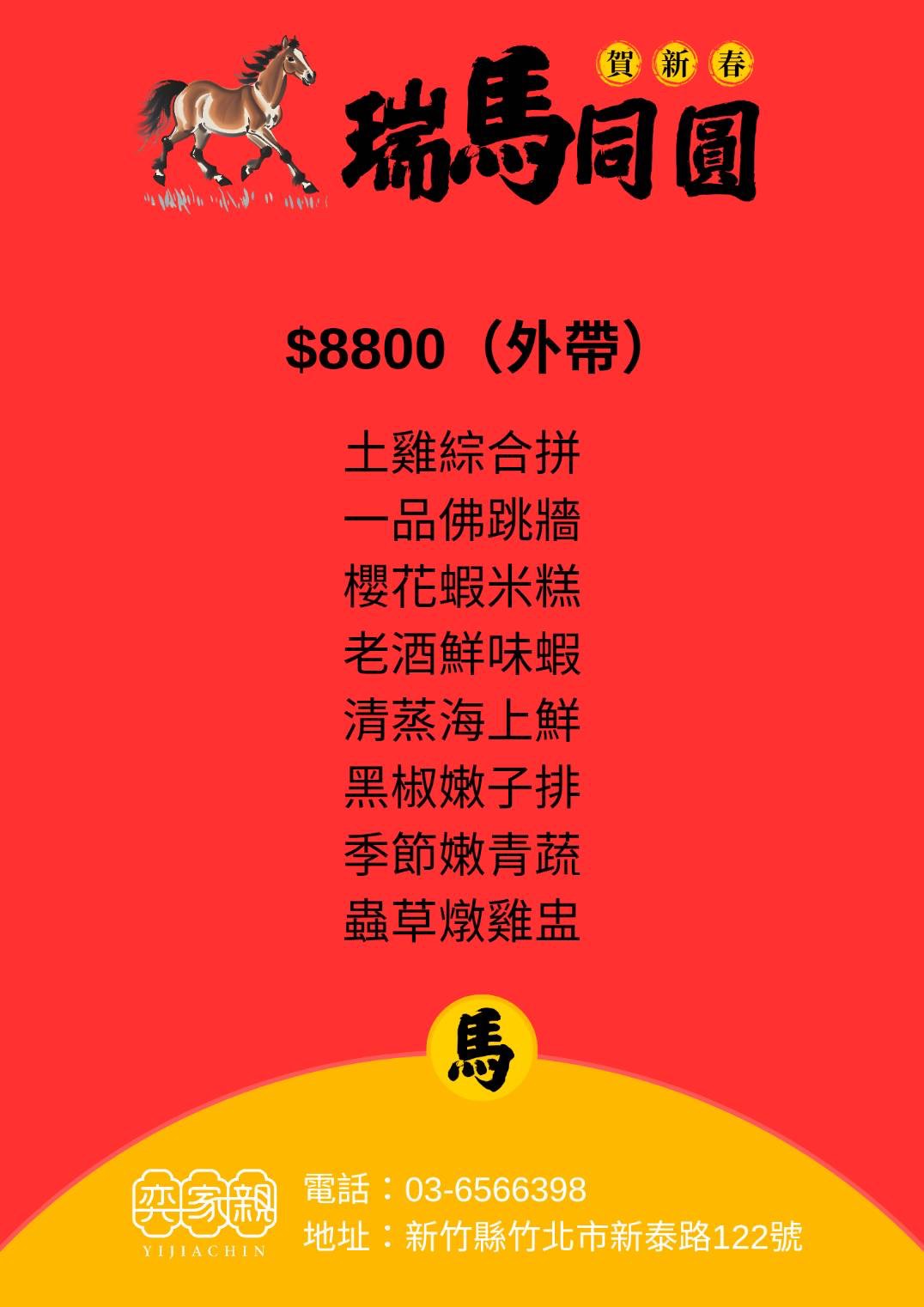 賀新春
瑞馬同圓

$8800（外帶）

土雞綜合拼
一品佛跳牆
櫻花蝦米糕
老酒鮮味蝦
清蒸海上鮮
黑椒嫩子排
季節嫩青蔬
蟲草燉雞盅

馬

奕家親
YIJIACHIN

電話：03-6566398
地址：新竹縣竹北市新泰路122號